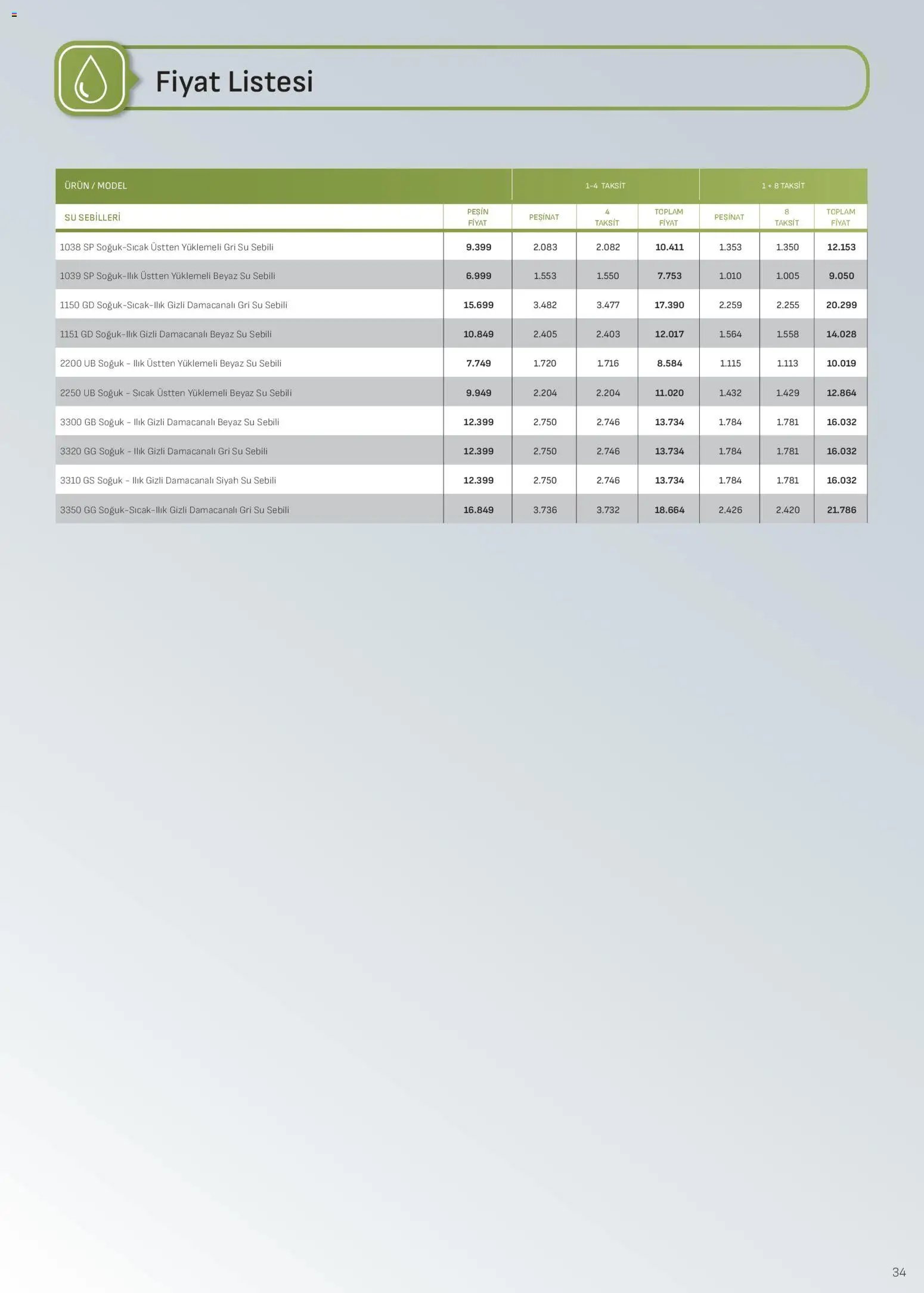 Fiyat Listesi

| ÜRÜN / MODEL | | 1-4 TAKSİT | | | 1 + 8 TAKSİT | | |
|---|---|---|---|---|---|---|---|
| SU SEBİLLERİ | PEŞİN FİYAT | PEŞİNAT | 4 TAKSİT | TOPLAM FİYAT | PEŞİNAT | 8 TAKSİT | TOPLAM FİYAT |
| 1038 SP Soğuk-Sıcak Üstten Yüklemeli Gri Su Sebili | 9.399 | 2.083 | 2.082 | 10.411 | 1.353 | 1.350 | 12.153 |
| 1039 SP Soğuk-Ilık Üstten Yüklemeli Beyaz Su Sebili | 6.999 | 1.553 | 1.550 | 7.753 | 1.010 | 1.005 | 9.050 |
| 1150 GD Soğuk-Sıcak-Ilık Gizli Damacanalı Gri Su Sebili | 15.699 | 3.482 | 3.477 | 17.390 | 2.259 | 2.255 | 20.299 |
| 1151 GD Soğuk-Ilık Gizli Damacanalı Beyaz Su Sebili | 10.849 | 2.405 | 2.403 | 12.017 | 1.564 | 1.558 | 14.028 |
| 2200 UB Soğuk - Ilık Üstten Yüklemeli Beyaz Su Sebili | 7.749 | 1.720 | 1.716 | 8.584 | 1.115 | 1.113 | 10.019 |
| 2250 UB Soğuk - Sıcak Üstten Yüklemeli Beyaz Su Sebili | 9.949 | 2.204 | 2.204 | 11.020 | 1.432 | 1.429 | 12.864 |
| 3300 GB Soğuk - Ilık Gizli Damacanalı Beyaz Su Sebili | 12.399 | 2.750 | 2.746 | 13.734 | 1.784 | 1.781 | 16.032 |
| 3320 GG Soğuk - Ilık Gizli Damacanalı Gri Su Sebili | 12.399 | 2.750 | 2.746 | 13.734 | 1.784 | 1.781 | 16.032 |
| 3310 GS Soğuk - Ilık Gizli Damacanalı Siyah Su Sebili | 12.399 | 2.750 | 2.746 | 13.734 | 1.784 | 1.781 | 16.032 |
| 3350 GG Soğuk-Sıcak-Ilık Gizli Damacanalı Gri Su Sebili | 16.849 | 3.736 | 3.732 | 18.664 | 2.426 | 2.420 | 21.786 |

34